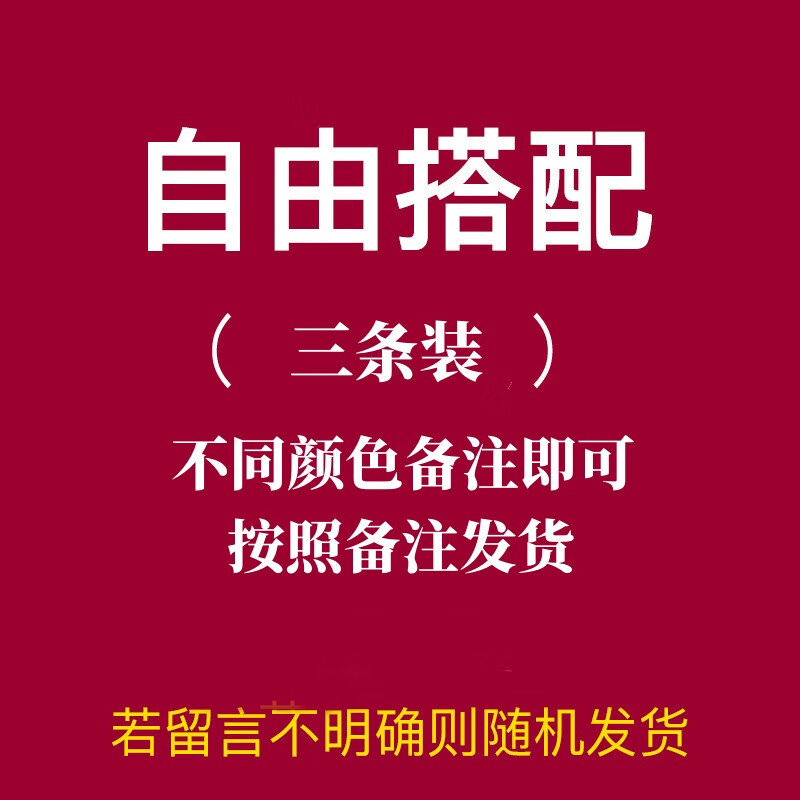 自由搭配

（ 三条装 ）

不同颜色备注即可
按照备注发货

若留言不明确则随机发货